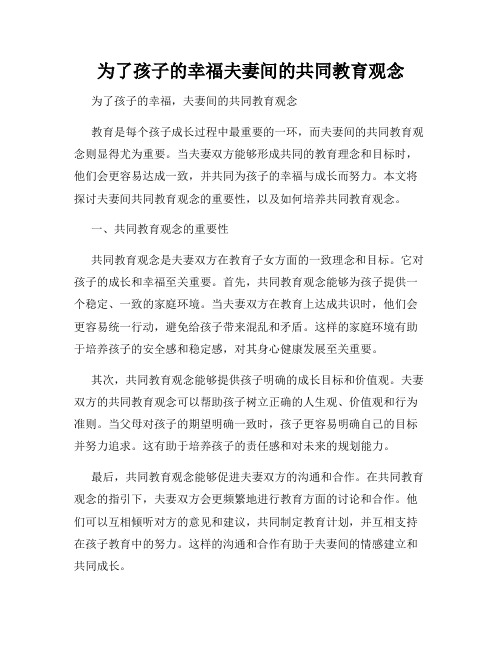 为了孩子的幸福夫妻间的共同教育观念

为了孩子的幸福，夫妻间的共同教育观念

教育是每个孩子成长过程中最重要的一环，而夫妻间的共同教育观念则显得尤为重要。当夫妻双方能够形成共同的教育理念和目标时，他们会更容易达成一致，并共同为孩子的幸福与成长而努力。本文将探讨夫妻间共同教育观念的重要性，以及如何培养共同教育观念。

一、共同教育观念的重要性

共同教育观念是夫妻双方在教育子女方面的一致理念和目标。它对孩子的成长和幸福至关重要。首先，共同教育观念能够为孩子提供一个稳定、一致的家庭环境。当夫妻双方在教育上达成共识时，他们会更容易统一行动，避免给孩子带来混乱和矛盾。这样的家庭环境有助于培养孩子的安全感和稳定感，对其身心健康发展至关重要。

其次，共同教育观念能够提供孩子明确的成长目标和价值观。夫妻双方的共同教育观念可以帮助孩子树立正确的人生观、价值观和行为准则。当父母对孩子的期望明确一致时，孩子更容易明确自己的目标并努力追求。这有助于培养孩子的责任感和对未来的规划能力。

最后，共同教育观念能够促进夫妻双方的沟通和合作。在共同教育观念的指引下，夫妻双方会更频繁地进行教育方面的讨论和合作。他们可以互相倾听对方的意见和建议，共同制定教育计划，并互相支持在孩子教育中的努力。这样的沟通和合作有助于夫妻间的情感建立和共同成长。